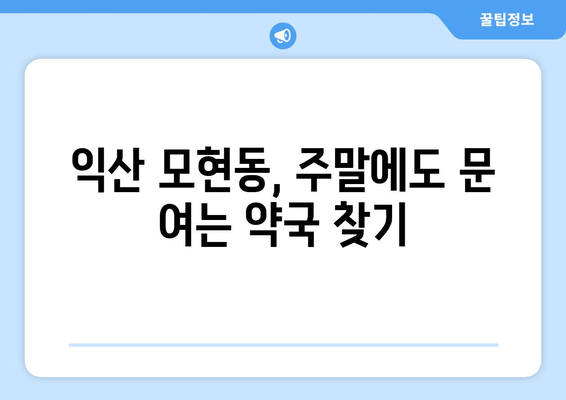 꿀팁정보

익산 모현동, 주말에도 문 여는 약국 찾기